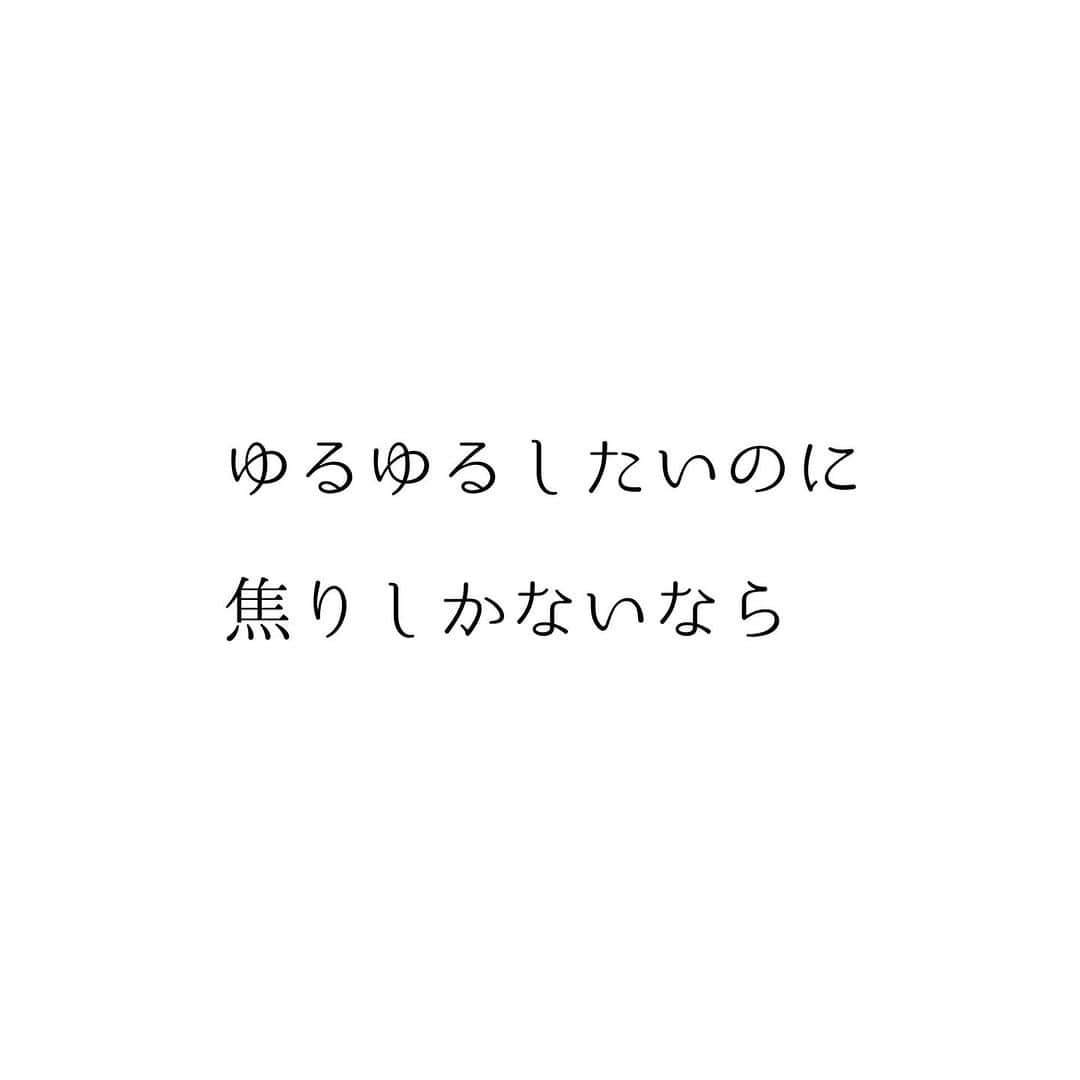 ゆるゆるしたいのに
焦りしかないなら